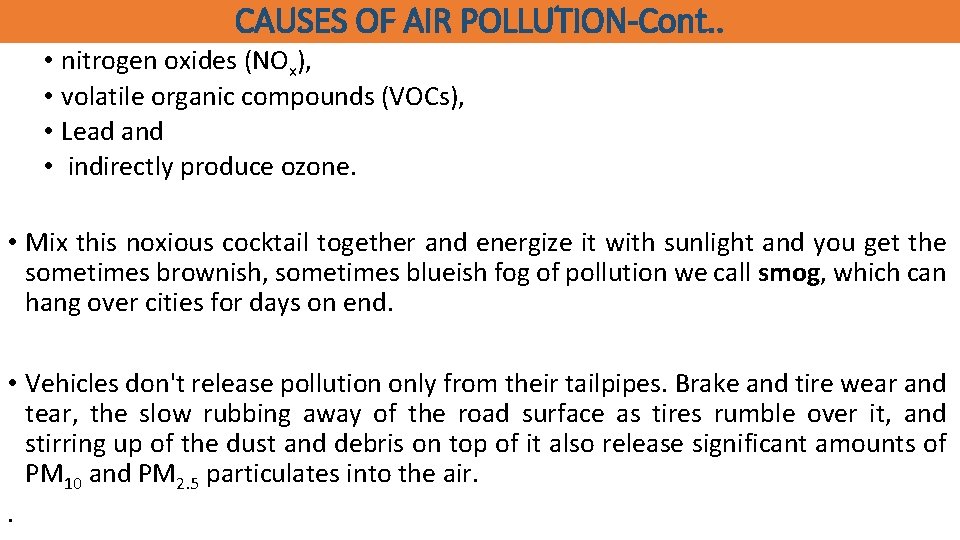 CAUSES OF AIR POLLUTION-Cont..

• nitrogen oxides ($NO_x$),
• volatile organic compounds (VOCs),
• Lead and
• indirectly produce ozone.

• Mix this noxious cocktail together and energize it with sunlight and you get the sometimes brownish, sometimes blueish fog of pollution we call smog, which can hang over cities for days on end.

• Vehicles don't release pollution only from their tailpipes. Brake and tire wear and tear, the slow rubbing away of the road surface as tires rumble over it, and stirring up of the dust and debris on top of it also release significant amounts of $PM_{10}$ and $PM_{2.5}$ particulates into the air.

.